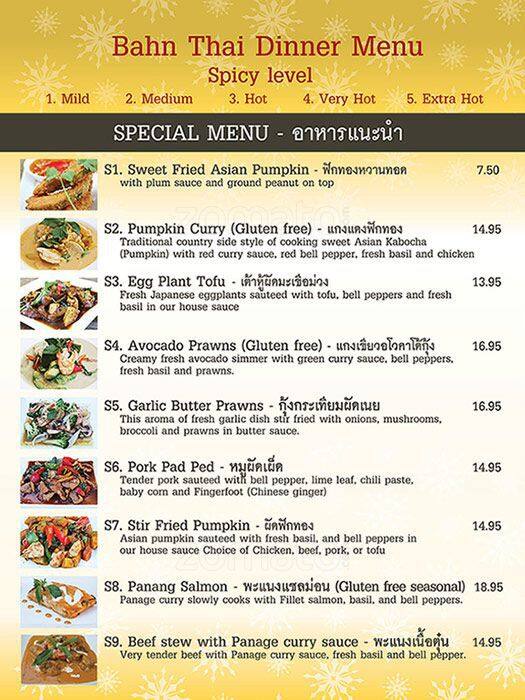 Bahn Thai Dinner Menu
Spicy level
1. Mild 2. Medium 3. Hot 4. Very Hot 5. Extra Hot

SPECIAL MENU - อาหารแนะนำ

S1. Sweet Fried Asian Pumpkin - ฟักทองหวานทอด 7.50
with plum sauce and ground peanut on top

S2. Pumpkin Curry (Gluten free) - แกงแดงฟักทอง 14.95
Traditional country side style of cooking sweet Asian Kabocha (Pumpkin) with red curry sauce, red bell pepper, fresh basil and chicken

S3. Egg Plant Tofu - เต้าหู้ผัดมะเขือม่วง 13.95
Fresh Japanese eggplants sauteed with tofu, bell peppers and fresh basil in our house sauce

S4. Avocado Prawns (Gluten free) - แกงเขียวอโวคาโด้กุ้ง 16.95
Creamy fresh avocado simmer with green curry sauce, bell peppers, fresh basil and prawns.

S5. Garlic Butter Prawns - กุ้งกระเทียมผัดเนย 16.95
This aroma of fresh garlic dish stir fried with onions, mushrooms, broccoli and prawns in butter sauce.

S6. Pork Pad Ped - หมูผัดเผ็ด 14.95
Tender pork sauteed with bell pepper, lime leaf, chili paste, baby corn and Fingerfoot (Chinese ginger)

S7. Stir Fried Pumpkin - ผัดฟักทอง 14.95
Asian pumpkin sauteed with fresh basil, and bell peppers in our house sauce Choice of Chicken, beef, pork, or tofu

S8. Panang Salmon - พะแนงแซลม่อน (Gluten free seasonal) 18.95
Panage curry slowly cooks with Fillet salmon, basil, and bell peppers.

S9. Beef stew with Panage curry sauce - พะแนงเนื้อตุ๋น 14.95
Very tender beef with Panage curry sauce, fresh basil and bell pepper.

zomato